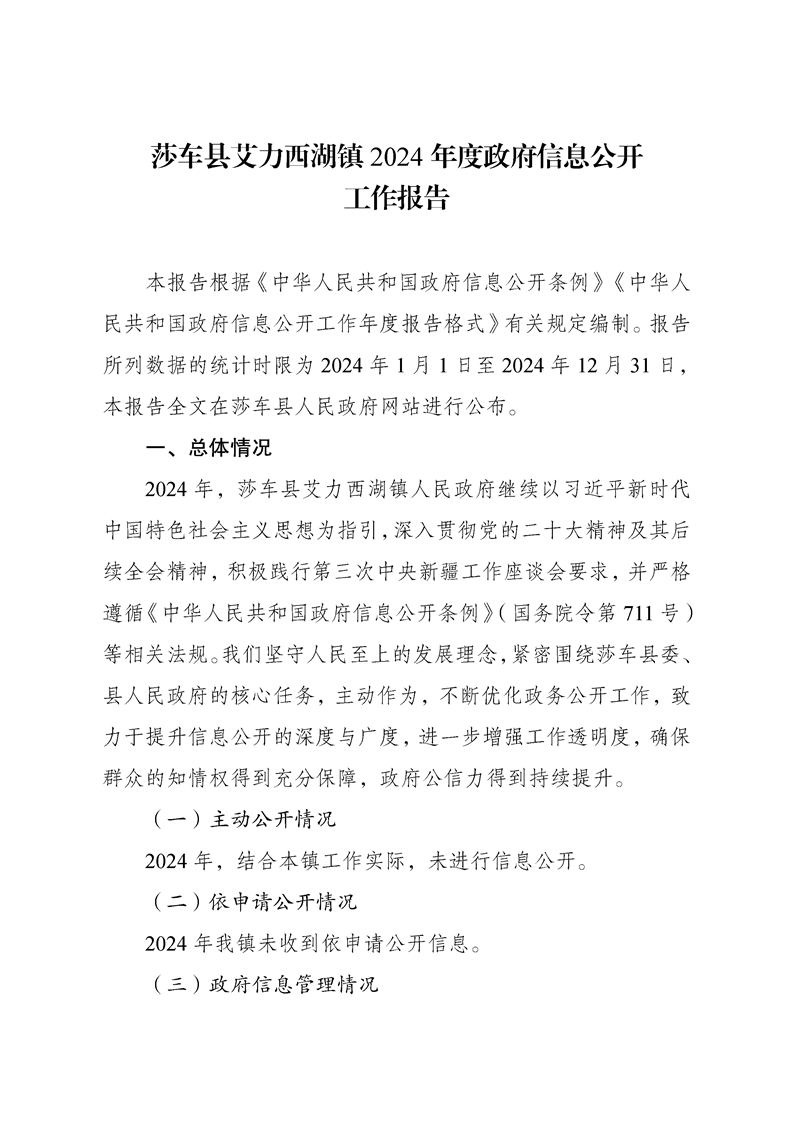 莎车县艾力西湖镇 2024 年度政府信息公开工作报告

本报告根据《中华人民共和国政府信息公开条例》《中华人民共和国政府信息公开工作年度报告格式》有关规定编制。报告所列数据的统计时限为 2024 年 1 月 1 日至 2024 年 12 月 31 日，本报告全文在莎车县人民政府网站进行公布。

一、总体情况

2024 年，莎车县艾力西湖镇人民政府继续以习近平新时代中国特色社会主义思想为指引，深入贯彻党的二十大精神及其后续全会精神，积极践行第三次中央新疆工作座谈会要求，并严格遵循《中华人民共和国政府信息公开条例》（国务院令第 711 号）等相关法规。我们坚守人民至上的发展理念，紧密围绕莎车县委、县人民政府的核心任务，主动作为，不断优化政务公开工作，致力于提升信息公开的深度与广度，进一步增强工作透明度，确保群众的知情权得到充分保障，政府公信力得到持续提升。

（一）主动公开情况

2024 年，结合本镇工作实际，未进行信息公开。

（二）依申请公开情况

2024 年我镇未收到依申请公开信息。

（三）政府信息管理情况